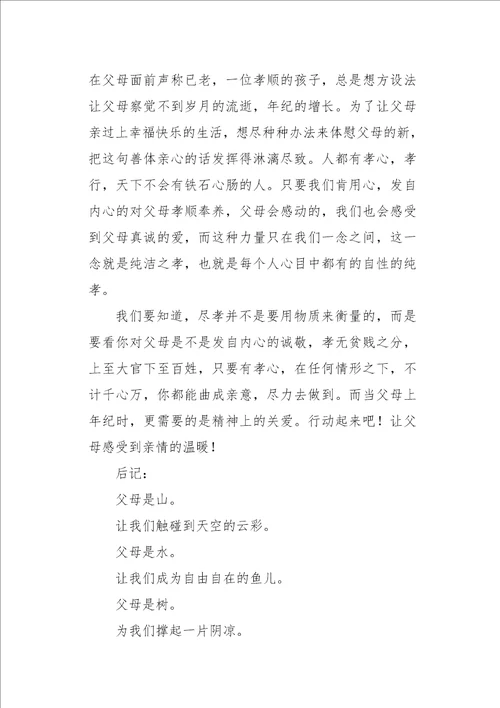 在父母面前声称已老，一位孝顺的孩子，总是想方设法让父母察觉不到岁月的流逝，年纪的增长。为了让父母亲过上幸福快乐的生活，想尽种种办法来体慰父母的新，把这句善体亲心的话发挥得淋漓尽致。人都有孝心，孝行，天下不会有铁石心肠的人。只要我们肯用心，发自内心的对父母孝顺奉养，父母会感动的，我们也会感受到父母真诚的爱，而这种力量只在我们一念之间，这一念就是纯洁之孝，也就是每个人心目中都有的自性的纯孝。

我们要知道，尽孝并不是要用物质来衡量的，而是要看你对父母是不是发自内心的诚敬，孝无贫贱之分，上至大官下至百姓，只要有孝心，在任何情形之下，不计千心万，你都能曲成亲意，尽力去做到。而当父母上年纪时，更需要的是精神上的关爱。行动起来吧！让父母感受到亲情的温暖！

后记：

父母是山。

让我们触碰到天空的云彩。

父母是水。

让我们成为自由自在的鱼儿。

父母是树。

为我们撑起一片阴凉。